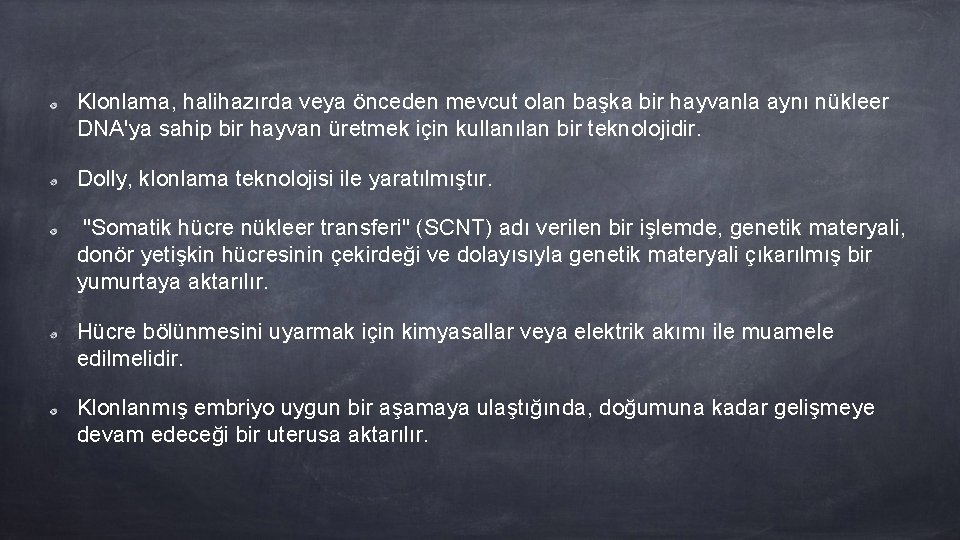 Klonlama, halihazırda veya önceden mevcut olan başka bir hayvanla aynı nükleer DNA'ya sahip bir hayvan üretmek için kullanılan bir teknolojidir.

Dolly, klonlama teknolojisi ile yaratılmıştır.

"Somatik hücre nükleer transferi" (SCNT) adı verilen bir işlemde, genetik materyali, donör yetişkin hücresinin çekirdeği ve dolayısıyla genetik materyali çıkarılmış bir yumurtaya aktarılır.

Hücre bölünmesini uyarmak için kimyasallar veya elektrik akımı ile muamele edilmelidir.

Klonlanmış embriyo uygun bir aşamaya ulaştığında, doğumuna kadar gelişmeye devam edeceği bir uterusa aktarılır.